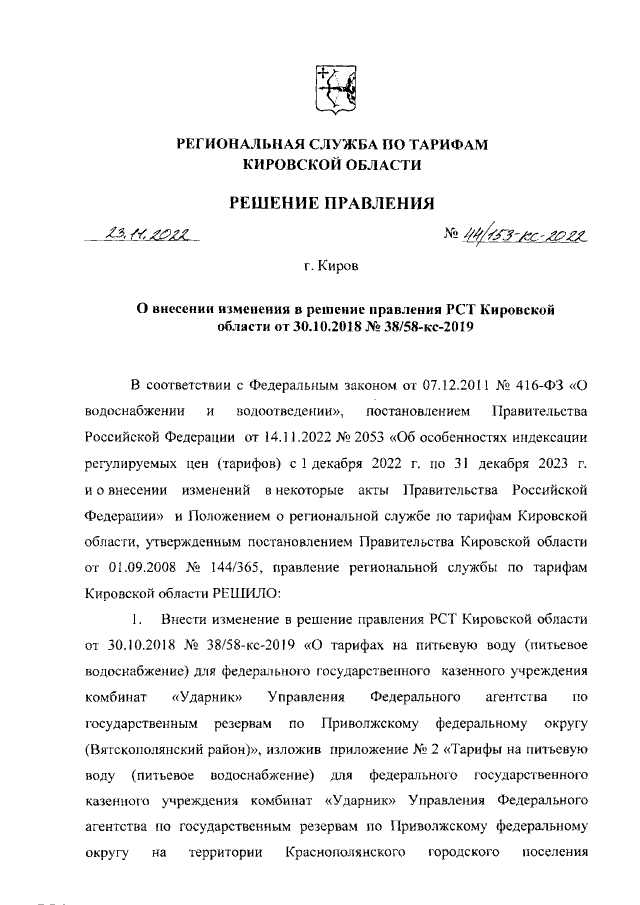 РЕГИОНАЛЬНАЯ СЛУЖБА ПО ТАРИФАМ
КИРОВСКОЙ ОБЛАСТИ

РЕШЕНИЕ ПРАВЛЕНИЯ

23.11.2022 № 44/153-кс-2022

г. Киров

О внесении изменения в решение правления РСТ Кировской области от 30.10.2018 № 38/58-кс-2019

В соответствии с Федеральным законом от 07.12.2011 № 416-ФЗ «О водоснабжении и водоотведении», постановлением Правительства Российской Федерации от 14.11.2022 № 2053 «Об особенностях индексации регулируемых цен (тарифов) с 1 декабря 2022 г. по 31 декабря 2023 г. и о внесении изменений в некоторые акты Правительства Российской Федерации» и Положением о региональной службе по тарифам Кировской области, утвержденным постановлением Правительства Кировской области от 01.09.2008 № 144/365, правление региональной службы по тарифам Кировской области РЕШИЛО:

1. Внести изменение в решение правления РСТ Кировской области от 30.10.2018 № 38/58-кс-2019 «О тарифах на питьевую воду (питьевое водоснабжение) для федерального государственного казенного учреждения комбинат «Ударник» Управления Федерального агентства по государственным резервам по Приволжскому федеральному округу (Вятскополянский район)», изложив приложение № 2 «Тарифы на питьевую воду (питьевое водоснабжение) для федерального государственного казенного учреждения комбинат «Ударник» Управления Федерального агентства по государственным резервам по Приволжскому федеральному округу на территории Краснополянского городского поселения